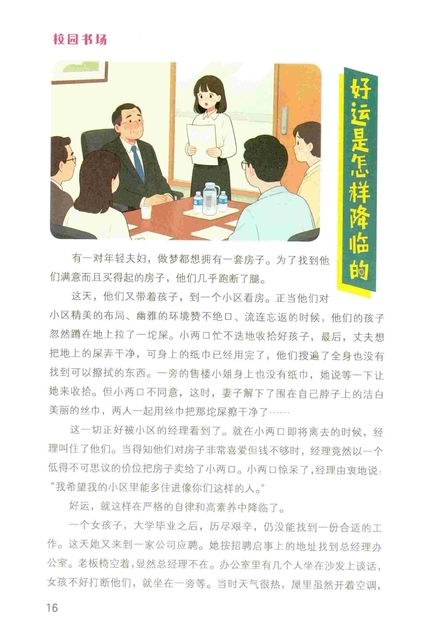 校园书场

好运是怎样降临的

有一对年轻夫妇，做梦都想拥有一套房子。为了找到他们满意而且买得起的房子，他们几乎跑断了腿。

这天，他们又带着孩子，到一个小区看房。正当他们对小区精美的布局、幽雅的环境赞不绝口、流连忘返的时候，他们的孩子忽然蹲在地上拉了一坨屎。小两口忙不迭地收拾好孩子，最后，丈夫想把地上的屎弄干净，可身上的纸巾已经用完了，他们搜遍了全身也没有找到可以擦拭的东西。一旁的售楼小姐身上也没有纸巾，她说等一下让她来收拾。但小两口不同意，这时，妻子解下了围在自己脖子上的洁白美丽的丝巾，两人一起用丝巾把那坨屎擦干净了……

这一切正好被小区的经理看到了。就在小两口即将离去的时候，经理叫住了他们。当得知他们对房子非常喜爱但钱不够时，经理竟然以一个低得不可思议的价位把房子卖给了小两口。小两口惊呆了，经理由衷地说："我希望我的小区里能多住进像你们这样的人。"

好运，就这样在严格的自律和高素养中降临了。

一个女孩子，大学毕业之后，历尽艰辛，仍没能找到一份合适的工作。这天她又来到一家公司应聘。她按招聘启事上的地址找到总经理办公室。老板椅空着，显然总经理不在。办公室里有几个人坐在沙发上谈话，女孩不好打断他们，就坐在一旁等。当时天气很热，屋里虽然开着空调，

16